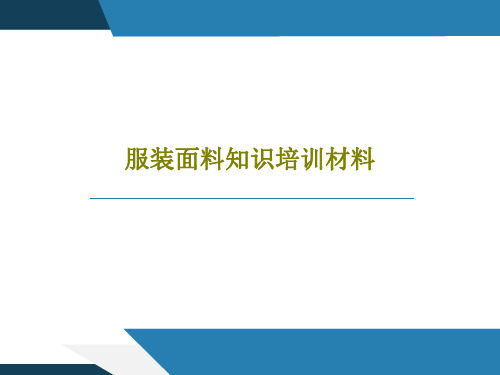 服装面料知识培训材料